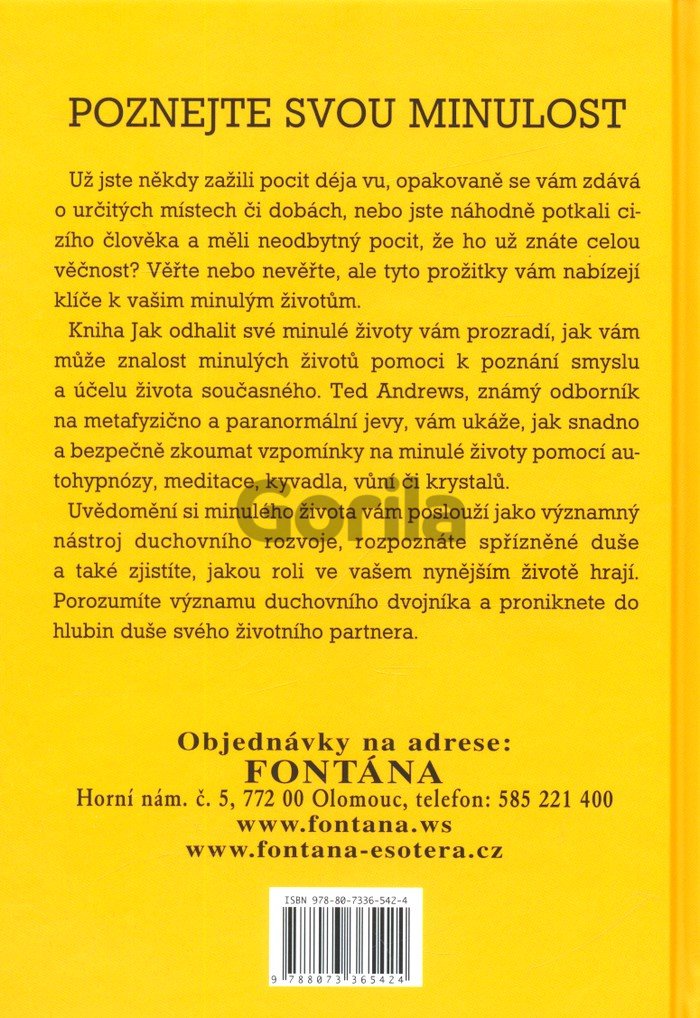 POZNEJTE SVOU MINULOST

Už jste někdy zažili pocit déja vu, opakovaně se vám zdává o určitých místech či dobách, nebo jste náhodně potkali cizího člověka a měli neodbytný pocit, že ho už znáte celou věčnost? Věřte nebo nevěřte, ale tyto prožitky vám nabízejí klíče k vašim minulým životům.

Kniha Jak odhalit své minulé životy vám prozradí, jak vám může znalost minulých životů pomoci k poznání smyslu a účelu života současného. Ted Andrews, známý odborník na metafyzično a paranormální jevy, vám ukáže, jak snadno a bezpečně zkoumat vzpomínky na minulé životy pomocí autohypnózy, meditace, kyvadla, vůní či krystalů.

Uvědomění si minulého života vám poslouží jako významný nástroj duchovního rozvoje, rozpoznáte spřízněné duše a také zjistíte, jakou roli ve vašem nynějším životě hrají. Porozumíte významu duchovního dvojníka a proniknete do hlubin duše svého životního partnera.

Gorila

Objednávky na adrese:
FONTÁNA
Horní nám. č. 5, 772 00 Olomouc, telefon: 585 221 400
www.fontana.ws
www.fontana-esotera.cz

ISBN 978-80-7336-542-4
9 788073 365424